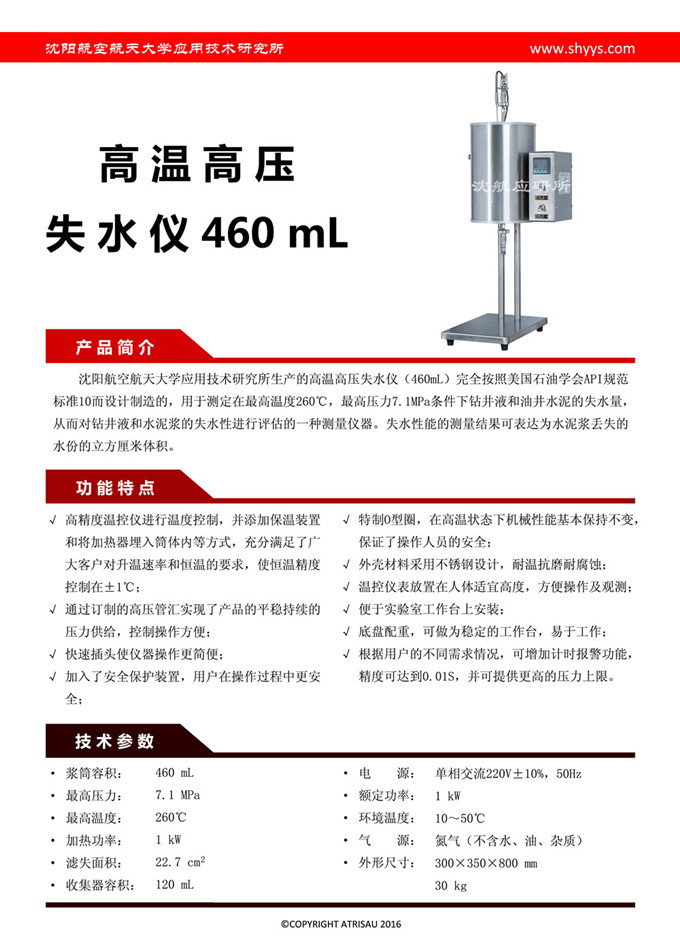 沈阳航空航天大学应用技术研究所

www.shyys.com

高温高压
失水仪 460 mL

沈航应研所

产品简介

沈阳航空航天大学应用技术研究所生产的高温高压失水仪（460mL）完全按照美国石油学会API规范标准10而设计制造的，用于测定在最高温度260℃，最高压力7.1MPa条件下钻井液和油井水泥的失水量，从而对钻井液和水泥浆的失水性进行评估的一种测量仪器。失水性能的测量结果可表达为水泥浆丢失的水份的立方厘米体积。

功能特点

√ 高精度温控仪进行温度控制，并添加保温装置和将加热器埋入筒体内等方式，充分满足了广大客户对升温速率和恒温的要求，使恒温精度控制在±1℃；
√ 通过订制的高压管汇实现了产品的平稳持续的压力供给，控制操作方便；
√ 快速插头使仪器操作更简便；
√ 加入了安全保护装置，用户在操作过程中更安全；

√ 特制O型圈，在高温状态下机械性能基本保持不变，保证了操作人员的安全；
√ 外壳材料采用不锈钢设计，耐温抗磨耐腐蚀；
√ 温控仪表放置在人体适宜高度，方便操作及观测；
√ 便于实验室工作台上安装；
√ 底盘配重，可做为稳定的工作台，易于工作；
√ 根据用户的不同需求情况，可增加计时报警功能，精度可达到0.01S，并可提供更高的压力上限。

技术参数

• 浆筒容积： 460 mL
• 最高压力： 7.1 MPa
• 最高温度： 260℃
• 加热功率： 1 kW
• 滤失面积： 22.7 $cm^2$
• 收集器容积： 120 mL

• 电　源： 单相交流220V±10%，50Hz
• 额定功率： 1 kW
• 环境温度： 10～50℃
• 气　源： 氮气（不含水、油、杂质）
• 外形尺寸： 300×350×800 mm
30 kg

©COPYRIGHT ATRISAU 2016